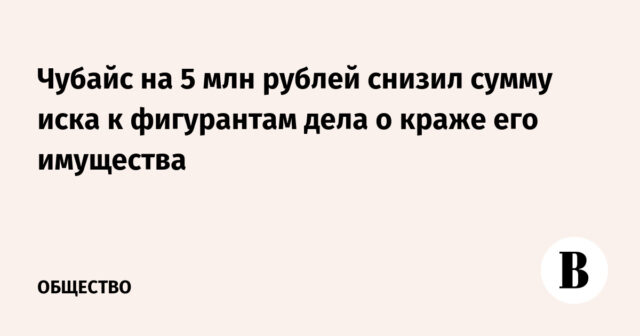 Чубайс на 5 млн рублей снизил сумму иска к фигурантам дела о краже его имущества

ОБЩЕСТВО

В